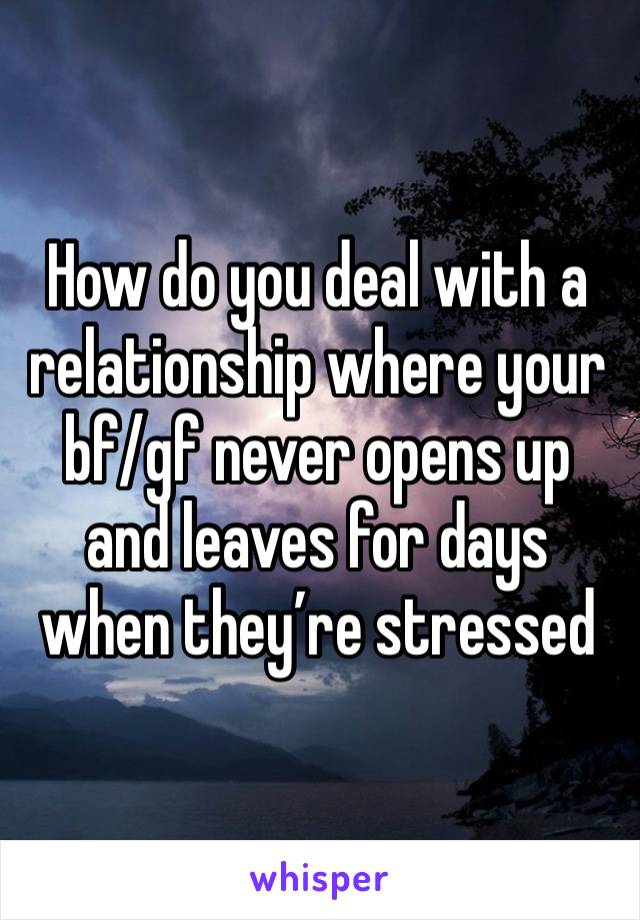 How do you deal with a relationship where your bf/gf never opens up and leaves for days when they’re stressed

whisper